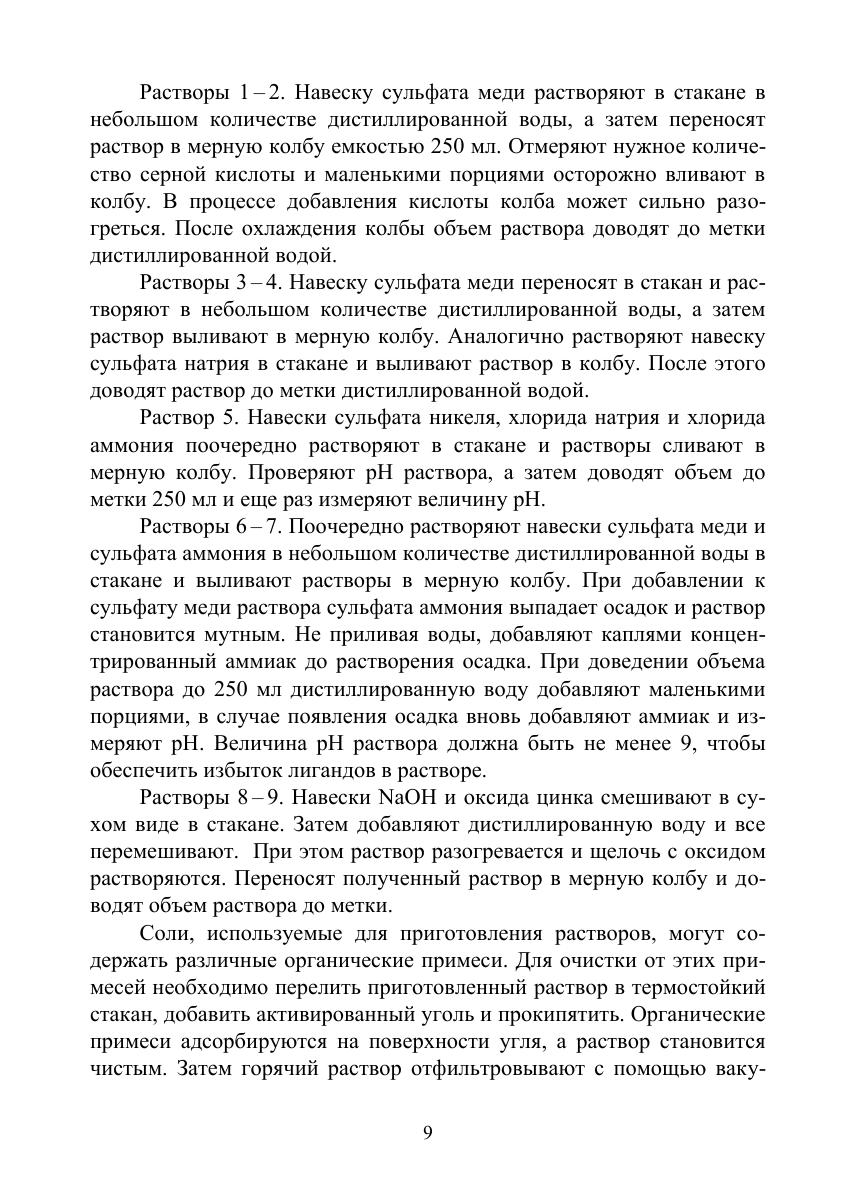 Растворы 1 – 2. Навеску сульфата меди растворяют в стакане в небольшом количестве дистиллированной воды, а затем переносят раствор в мерную колбу емкостью 250 мл. Отмеряют нужное количество серной кислоты и маленькими порциями осторожно вливают в колбу. В процессе добавления кислоты колба может сильно разогреться. После охлаждения колбы объем раствора доводят до метки дистиллированной водой.

Растворы 3 – 4. Навеску сульфата меди переносят в стакан и растворяют в небольшом количестве дистиллированной воды, а затем раствор выливают в мерную колбу. Аналогично растворяют навеску сульфата натрия в стакане и выливают раствор в колбу. После этого доводят раствор до метки дистиллированной водой.

Раствор 5. Навески сульфата никеля, хлорида натрия и хлорида аммония поочередно растворяют в стакане и растворы сливают в мерную колбу. Проверяют pH раствора, а затем доводят объем до метки 250 мл и еще раз измеряют величину pH.

Растворы 6 – 7. Поочередно растворяют навески сульфата меди и сульфата аммония в небольшом количестве дистиллированной воды в стакане и выливают растворы в мерную колбу. При добавлении к сульфату меди раствора сульфата аммония выпадает осадок и раствор становится мутным. Не приливая воды, добавляют каплями концентрированный аммиак до растворения осадка. При доведении объема раствора до 250 мл дистиллированную воду добавляют маленькими порциями, в случае появления осадка вновь добавляют аммиак и измеряют pH. Величина pH раствора должна быть не менее 9, чтобы обеспечить избыток лигандов в растворе.

Растворы 8 – 9. Навески NaOH и оксида цинка смешивают в сухом виде в стакане. Затем добавляют дистиллированную воду и все перемешивают. При этом раствор разогревается и щелочь с оксидом растворяются. Переносят полученный раствор в мерную колбу и доводят объем раствора до метки.

Соли, используемые для приготовления растворов, могут содержать различные органические примеси. Для очистки от этих примесей необходимо перелить приготовленный раствор в термостойкий стакан, добавить активированный уголь и прокипятить. Органические примеси адсорбируются на поверхности угля, а раствор становится чистым. Затем горячий раствор отфильтровывают с помощью ваку-

9